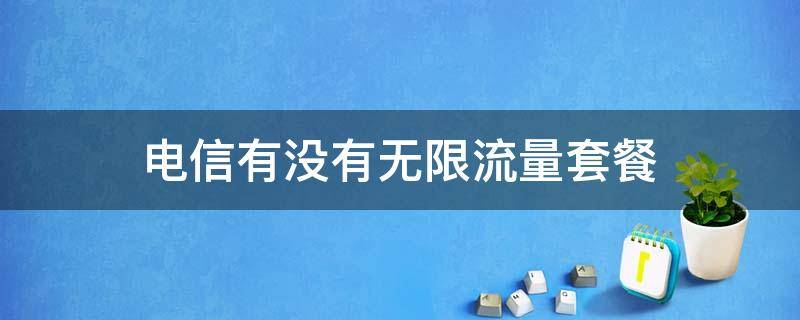 电信有没有无限流量套餐